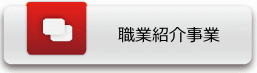 職業紹介事業